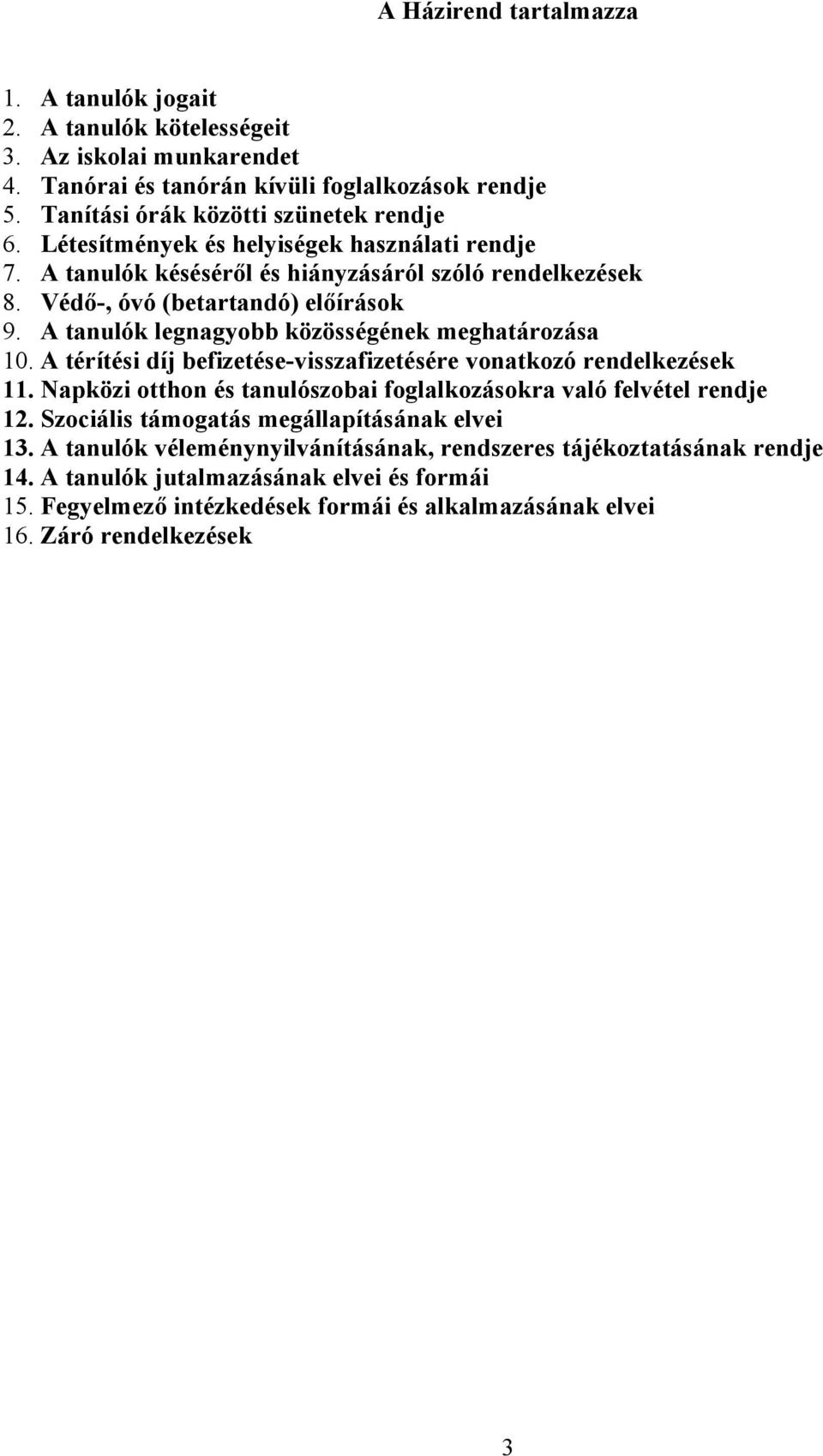 A Házirend tartalmazza

1. A tanulók jogait
2. A tanulók kötelességeit
3. Az iskolai munkarendet
4. Tanórai és tanórán kívüli foglalkozások rendje
5. Tanítási órák közötti szünetek rendje
6. Létesítmények és helyiségek használati rendje
7. A tanulók késéséről és hiányzásáról szóló rendelkezések
8. Védő-, óvó (betartandó) előírások
9. A tanulók legnagyobb közösségének meghatározása
10. A térítési díj befizetése-visszafizetésére vonatkozó rendelkezések
11. Napközi otthon és tanulószobai foglalkozásokra való felvétel rendje
12. Szociális támogatás megállapításának elvei
13. A tanulók véleménynyilvánításának, rendszeres tájékoztatásának rendje
14. A tanulók jutalmazásának elvei és formái
15. Fegyelmező intézkedések formái és alkalmazásának elvei
16. Záró rendelkezések

3